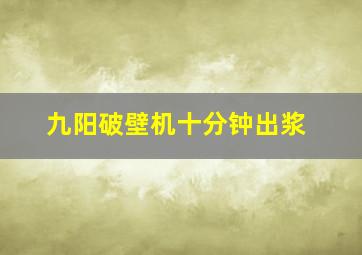 九阳破壁机十分钟出浆